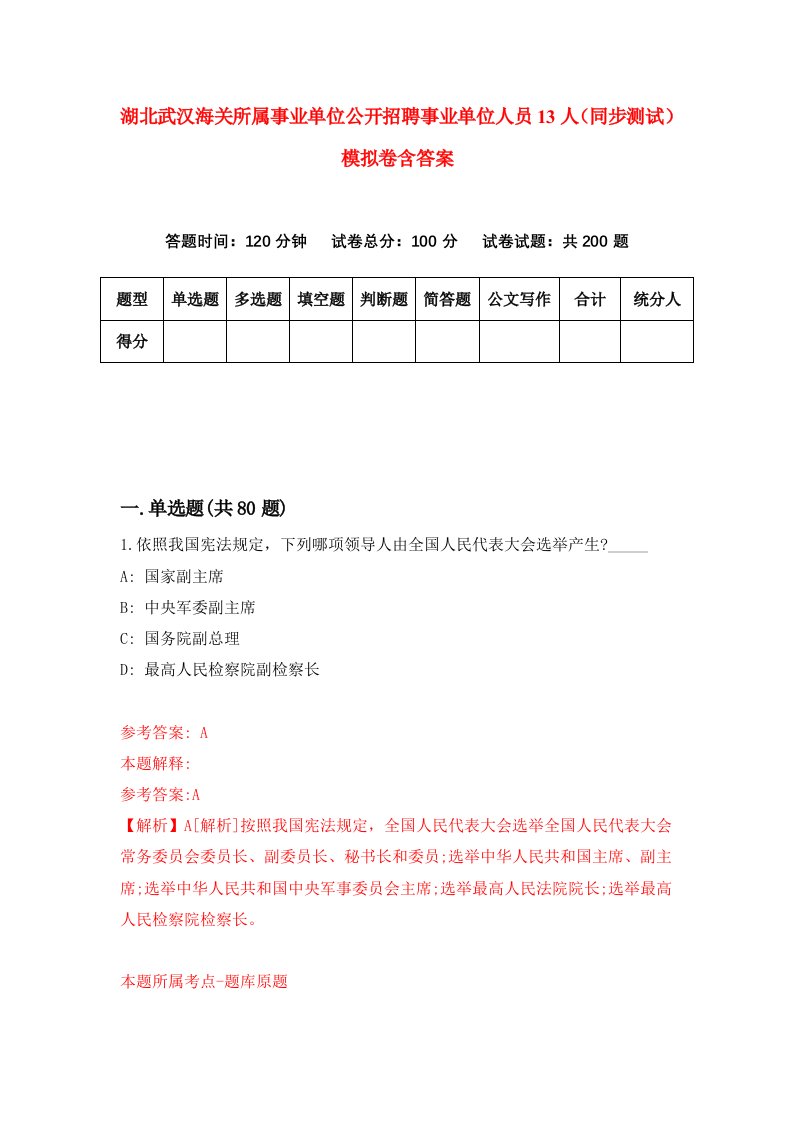 湖北武汉海关所属事业单位公开招聘事业单位人员13人（同步测试）模拟卷含答案

答题时间：120分钟　试卷总分：100分　试卷试题：共200题

| 题型 | 单选题 | 多选题 | 填空题 | 判断题 | 简答题 | 公文写作 | 合计 | 统分人 |
|---|---|---|---|---|---|---|---|---|
| 得分 | | | | | | | | |

一.单选题(共80题)

1.依照我国宪法规定，下列哪项领导人由全国人民代表大会选举产生?_____

A: 国家副主席

B: 中央军委副主席

C: 国务院副总理

D: 最高人民检察院副检察长

参考答案: A

本题解释:

参考答案:A

【解析】A[解析]按照我国宪法规定，全国人民代表大会选举全国人民代表大会常务委员会委员长、副委员长、秘书长和委员;选举中华人民共和国主席、副主席;选举中华人民共和国中央军事委员会主席;选举最高人民法院院长;选举最高人民检察院检察长。

本题所属考点-题库原题